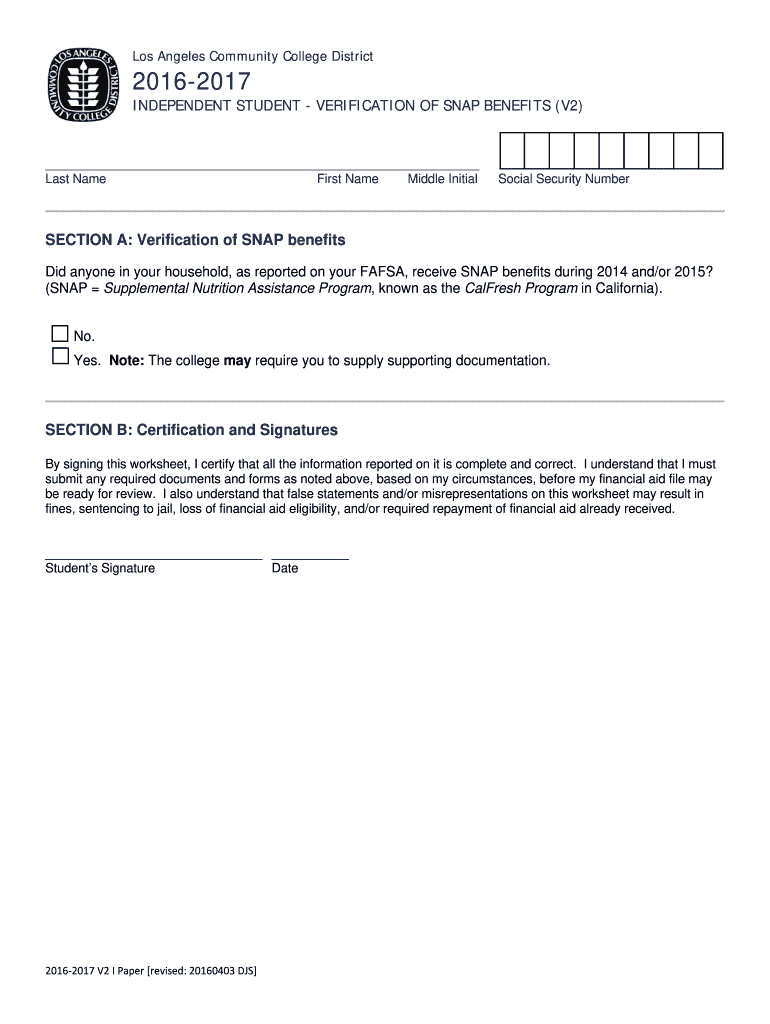 LOS ANGELES COMMUNITY COLLEGE DISTRICT

Los Angeles Community College District

2016-2017

INDEPENDENT STUDENT - VERIFICATION OF SNAP BENEFITS (V2)

Last Name First Name Middle Initial Social Security Number

SECTION A: Verification of SNAP benefits

Did anyone in your household, as reported on your FAFSA, receive SNAP benefits during 2014 and/or 2015? (SNAP = Supplemental Nutrition Assistance Program, known as the CalFresh Program in California).

No.

Yes. Note: The college may require you to supply supporting documentation.

SECTION B: Certification and Signatures

By signing this worksheet, I certify that all the information reported on it is complete and correct. I understand that I must submit any required documents and forms as noted above, based on my circumstances, before my financial aid file may be ready for review. I also understand that false statements and/or misrepresentations on this worksheet may result in fines, sentencing to jail, loss of financial aid eligibility, and/or required repayment of financial aid already received.

Student's Signature Date

2016-2017 V2 I Paper [revised: 20160403 DJS]